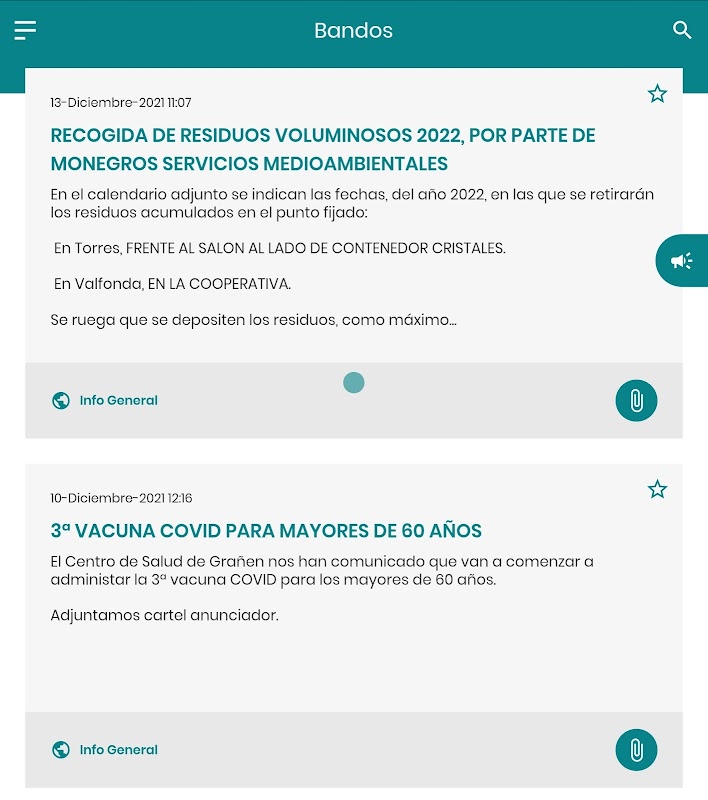 Bandos

13-Diciembre-2021 11:07

RECOGIDA DE RESIDUOS VOLUMINOSOS 2022, POR PARTE DE MONEGROS SERVICIOS MEDIOAMBIENTALES

En el calendario adjunto se indican las fechas, del año 2022, en las que se retirarán los residuos acumulados en el punto fijado:

En Torres, FRENTE AL SALON AL LADO DE CONTENEDOR CRISTALES.

En Valfonda, EN LA COOPERATIVA.

Se ruega que se depositen los residuos, como máximo...

Info General

10-Diciembre-2021 12:16

3ª VACUNA COVID PARA MAYORES DE 60 AÑOS

El Centro de Salud de Grañen nos han comunicado que van a comenzar a administar la 3ª vacuna COVID para los mayores de 60 años.

Adjuntamos cartel anunciador.

Info General